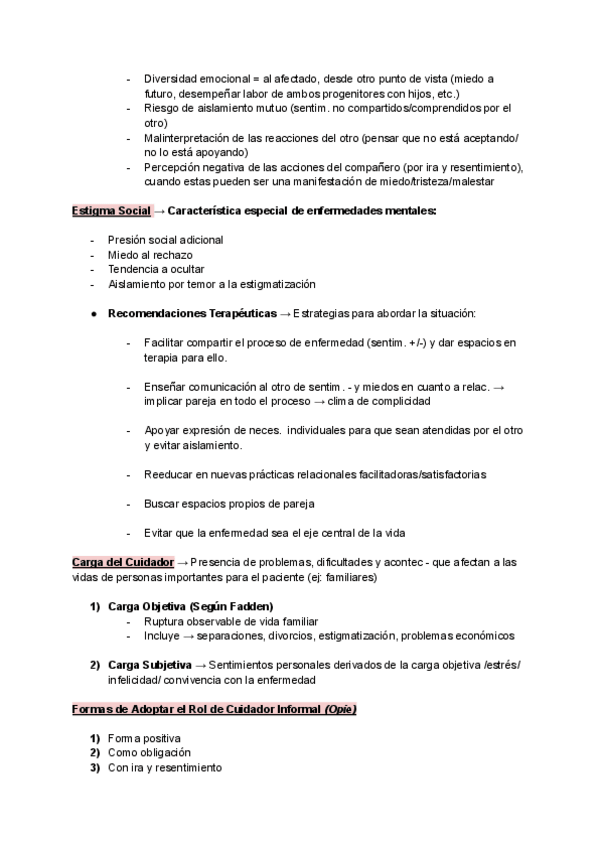 - Diversidad emocional = al afectado, desde otro punto de vista (miedo a futuro, desempeñar labor de ambos progenitores con hijos, etc.)
- Riesgo de aislamiento mutuo (sentim. no compartidos/comprendidos por el otro)
- Malinterpretación de las reacciones del otro (pensar que no está aceptando/ no lo está apoyando)
- Percepción negativa de las acciones del compañero (por ira y resentimiento), cuando estas pueden ser una manifestación de miedo/tristeza/malestar

Estigma Social → Característica especial de enfermedades mentales:

- Presión social adicional
- Miedo al rechazo
- Tendencia a ocultar
- Aislamiento por temor a la estigmatización

● Recomendaciones Terapéuticas → Estrategias para abordar la situación:

- Facilitar compartir el proceso de enfermedad (sentim. +/-) y dar espacios en terapia para ello.

- Enseñar comunicación al otro de sentim. - y miedos en cuanto a relac. → implicar pareja en todo el proceso → clima de complicidad

- Apoyar expresión de neces. individuales para que sean atendidas por el otro y evitar aislamiento.

- Reeducar en nuevas prácticas relacionales facilitadoras/satisfactorias

- Buscar espacios propios de pareja

- Evitar que la enfermedad sea el eje central de la vida

Carga del Cuidador → Presencia de problemas, dificultades y acontec - que afectan a las vidas de personas importantes para el paciente (ej: familiares)

1) Carga Objetiva (Según Fadden)
- Ruptura observable de vida familiar
- Incluye → separaciones, divorcios, estigmatización, problemas económicos

2) Carga Subjetiva → Sentimientos personales derivados de la carga objetiva /estrés/ infelicidad/ convivencia con la enfermedad

Formas de Adoptar el Rol de Cuidador Informal (Opie)

1) Forma positiva
2) Como obligación
3) Con ira y resentimiento